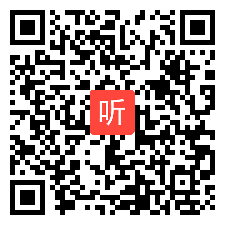 听